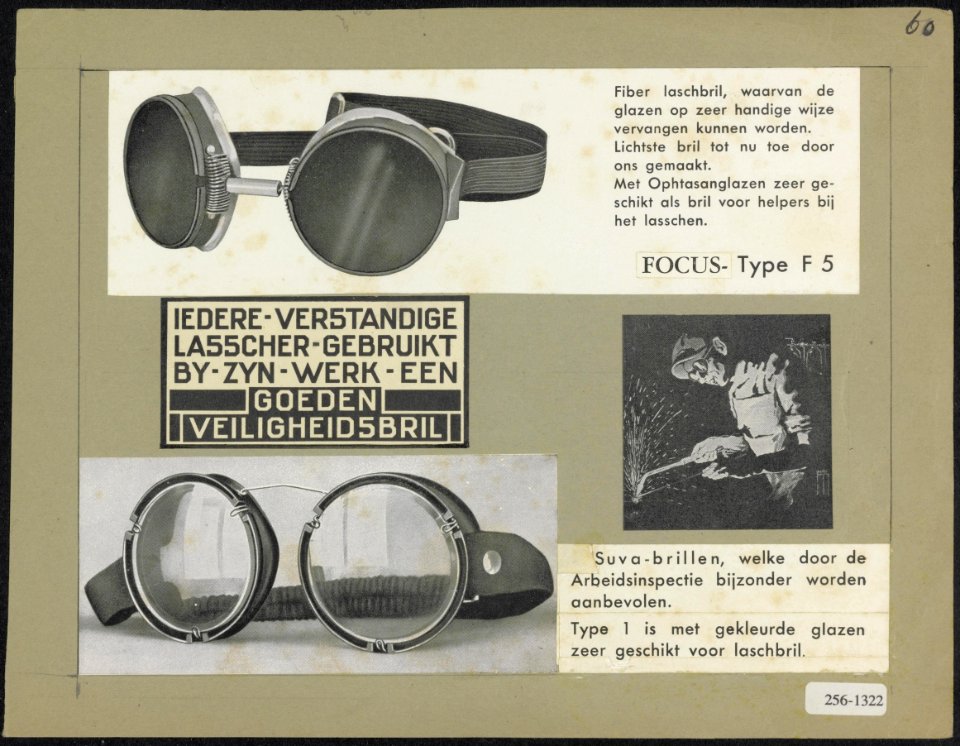 60

Fiber laschbril, waarvan de glazen op zeer handige wijze vervangen kunnen worden.
Lichtste bril tot nu toe door ons gemaakt.
Met Ophtasanglazen zeer geschikt als bril voor helpers bij het lasschen.

FOCUS- Type F 5

IEDERE-VERSTANDIGE LASSCHER-GEBRUIKT BY-ZYN-WERK-EEN GOEDEN VEILIGHEIDSBRIL

Suva-brillen, welke door de Arbeidsinspectie bijzonder worden aanbevolen.

Type 1 is met gekleurde glazen zeer geschikt voor laschbril.

256-1322